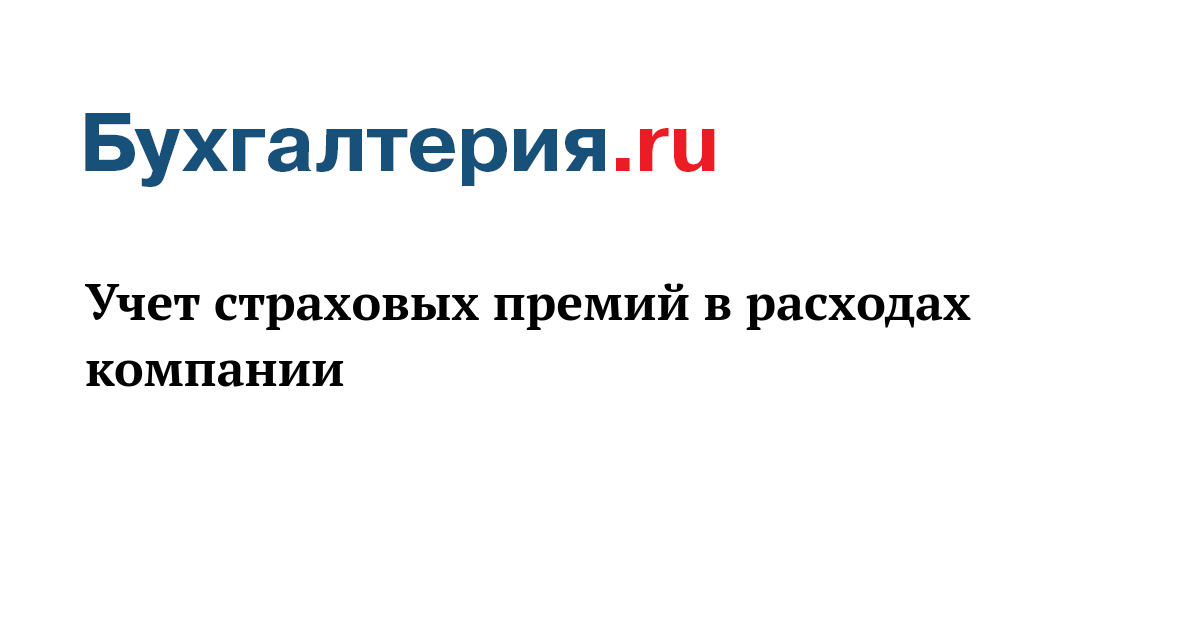 Бухгалтерия.ru

Учет страховых премий в расходах компании